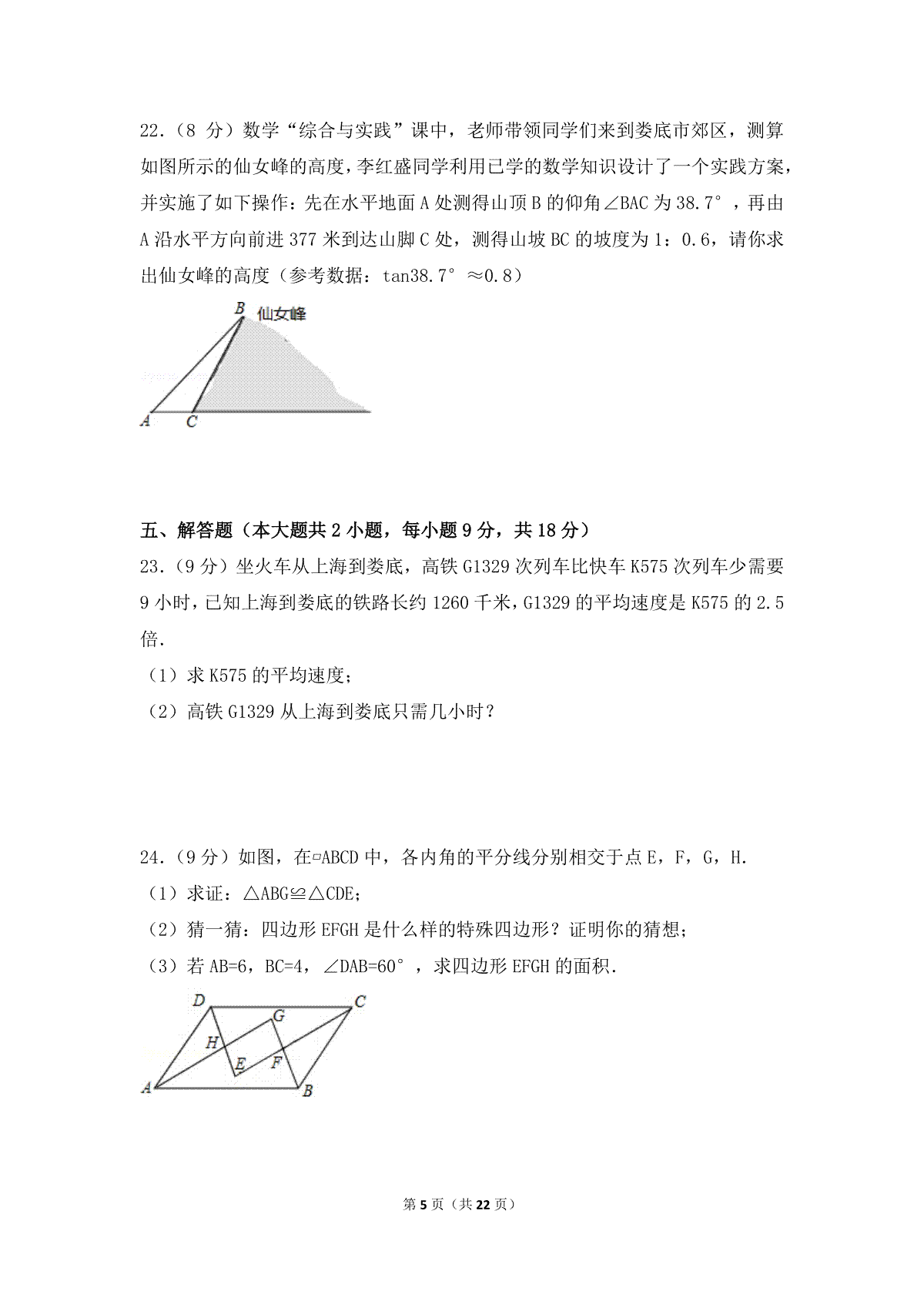 22.（8 分）数学“综合与实践”课中，老师带领同学们来到娄底市郊区，测算如图所示的仙女峰的高度，李红盛同学利用已学的数学知识设计了一个实践方案，并实施了如下操作：先在水平地面 A 处测得山顶 B 的仰角∠BAC 为 38.7°，再由 A 沿水平方向前进 377 米到达山脚 C 处，测得山坡 BC 的坡度为 1：0.6，请你求出仙女峰的高度（参考数据：tan38.7°≈0.8）

B 仙女峰
A C

五、解答题（本大题共 2 小题，每小题 9 分，共 18 分）
23.（9 分）坐火车从上海到娄底，高铁 G1329 次列车比快车 K575 次列车少需要 9 小时，已知上海到娄底的铁路长约 1260 千米，G1329 的平均速度是 K575 的 2.5 倍．
（1）求 K575 的平均速度；
（2）高铁 G1329 从上海到娄底只需几小时？

24.（9 分）如图，在▱ABCD 中，各内角的平分线分别相交于点 E，F，G，H．
（1）求证：△ABG≌△CDE；
（2）猜一猜：四边形 EFGH 是什么样的特殊四边形？证明你的猜想；
（3）若 AB=6，BC=4，∠DAB=60°，求四边形 EFGH 的面积．

D C G H E F A B

第 5 页（共 22 页）